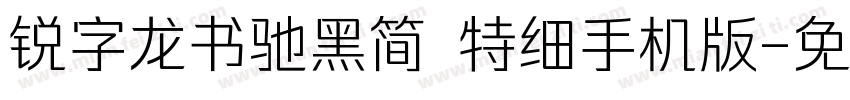 锐字龙书驰黑简 特细手机版-免